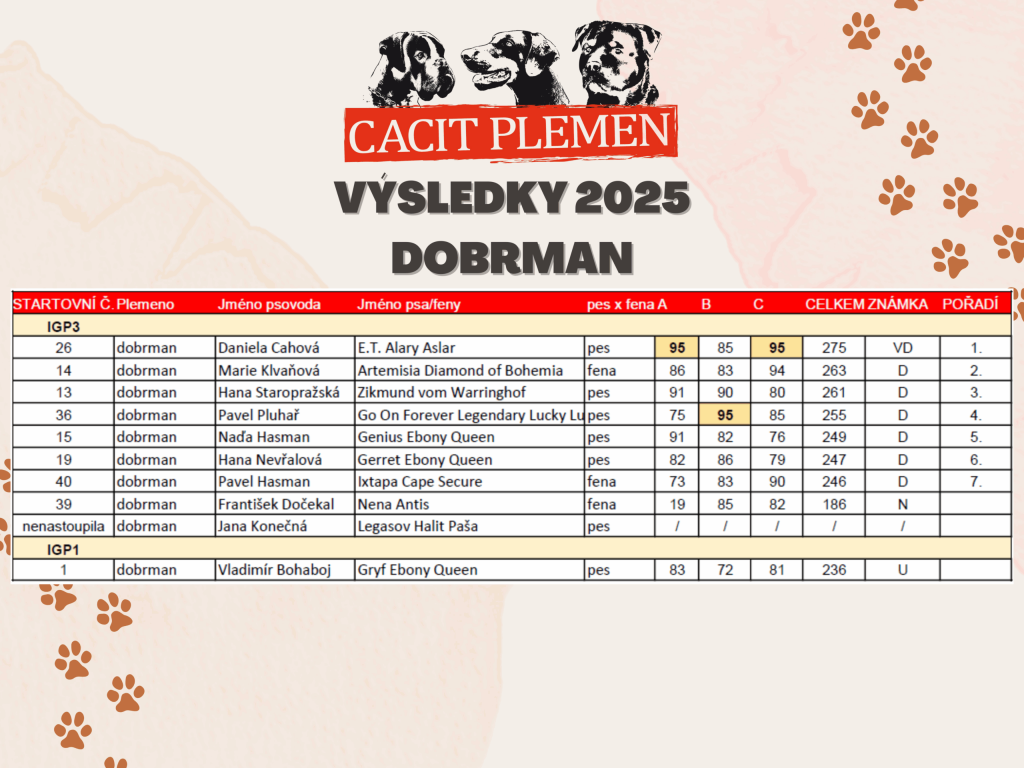 CACIT PLEMEN
VÝSLEDKY 2025
DOBRMAN

| STARTOVNÍ Č. | Plemeno | Jméno psovoda | Jméno psa/feny | pes x fena | A | B | C | CELKEM | ZNÁMKA | POŘADÍ |
|---|---|---|---|---|---|---|---|---|---|---|
| IGP3 | | | | | | | | | | |
| 26 | dobrman | Daniela Cahová | E.T. Alary Aslar | pes | 95 | 85 | 95 | 275 | VD | 1. |
| 14 | dobrman | Marie Klvaňová | Artemisia Diamond of Bohemia | fena | 86 | 83 | 94 | 263 | D | 2. |
| 13 | dobrman | Hana Staropražská | Zikmund vom Warringhof | pes | 91 | 90 | 80 | 261 | D | 3. |
| 36 | dobrman | Pavel Pluhař | Go On Forever Legendary Lucky Lu | pes | 75 | 95 | 85 | 255 | D | 4. |
| 15 | dobrman | Naďa Hasman | Genius Ebony Queen | pes | 91 | 82 | 76 | 249 | D | 5. |
| 19 | dobrman | Hana Nevřalová | Gerret Ebony Queen | pes | 82 | 86 | 79 | 247 | D | 6. |
| 40 | dobrman | Pavel Hasman | Ixtapa Cape Secure | fena | 73 | 83 | 90 | 246 | D | 7. |
| 39 | dobrman | František Dočekal | Nena Antis | fena | 19 | 85 | 82 | 186 | N | |
| nenastoupila | dobrman | Jana Konečná | Legasov Halit Paša | pes | / | / | / | / | / | |
| IGP1 | | | | | | | | | | |
| 1 | dobrman | Vladimír Bohaboj | Gryf Ebony Queen | pes | 83 | 72 | 81 | 236 | U | |